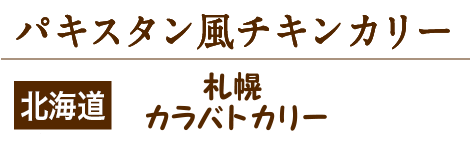 パキスタン風チキンカリー

北海道

札幌
カラバトカリー